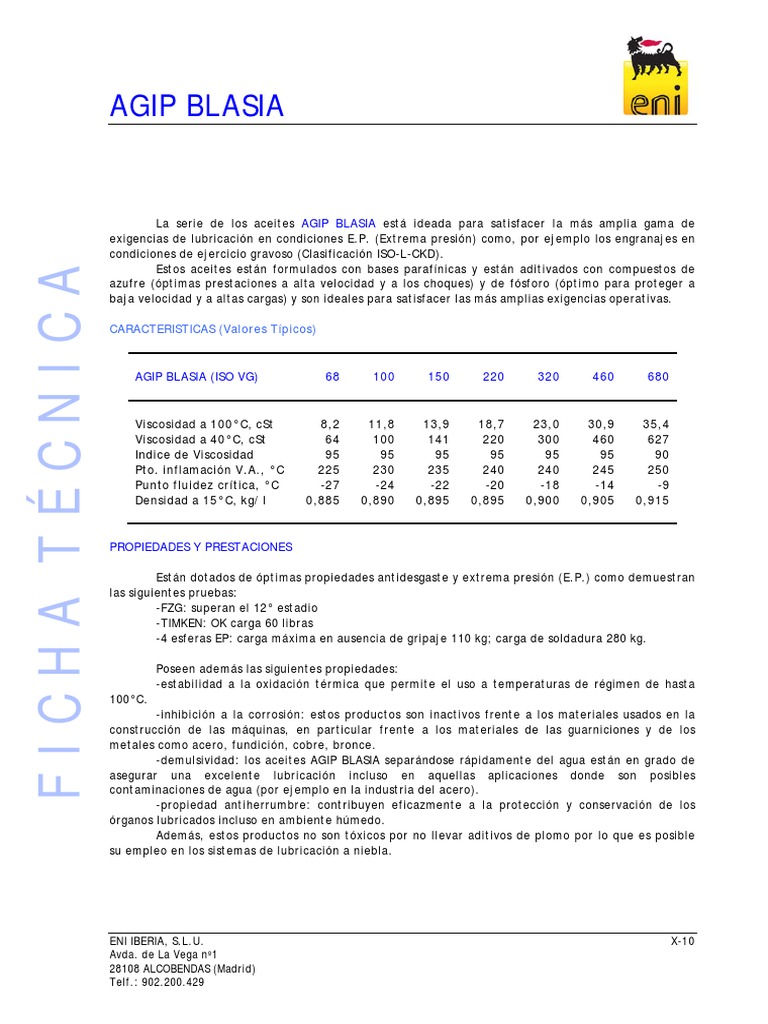 AGIP BLASIA

eni

FICHA TÉCNICA

La serie de los aceites AGIP BLASIA está ideada para satisfacer la más amplia gama de exigencias de lubricación en condiciones E.P. (Extrema presión) como, por ejemplo los engranajes en condiciones de ejercicio gravoso (Clasificación ISO-L-CKD).

Estos aceites están formulados con bases parafínicas y están aditivados con compuestos de azufre (óptimas prestaciones a alta velocidad y a los choques) y de fósforo (óptimo para proteger a baja velocidad y a altas cargas) y son ideales para satisfacer las más amplias exigencias operativas.

CARACTERISTICAS (Valores Típicos)

| AGIP BLASIA (ISO VG) | 68 | 100 | 150 | 220 | 320 | 460 | 680 |
|---|---|---|---|---|---|---|---|
| Viscosidad a 100°C, cSt | 8,2 | 11,8 | 13,9 | 18,7 | 23,0 | 30,9 | 35,4 |
| Viscosidad a 40°C, cSt | 64 | 100 | 141 | 220 | 300 | 460 | 627 |
| Indice de Viscosidad | 95 | 95 | 95 | 95 | 95 | 95 | 90 |
| Pto. inflamación V.A., °C | 225 | 230 | 235 | 240 | 240 | 245 | 250 |
| Punto fluidez crítica, °C | -27 | -24 | -22 | -20 | -18 | -14 | -9 |
| Densidad a 15°C, kg/ l | 0,885 | 0,890 | 0,895 | 0,895 | 0,900 | 0,905 | 0,915 |

PROPIEDADES Y PRESTACIONES

Están dotados de óptimas propiedades antidesgaste y extrema presión (E.P.) como demuestran las siguientes pruebas:
-FZG: superan el 12° estadio
-TIMKEN: OK carga 60 libras
-4 esferas EP: carga máxima en ausencia de gripaje 110 kg; carga de soldadura 280 kg.

Poseen además las siguientes propiedades:
-estabilidad a la oxidación térmica que permite el uso a temperaturas de régimen de hasta 100°C.
-inhibición a la corrosión: estos productos son inactivos frente a los materiales usados en la construcción de las máquinas, en particular frente a los materiales de las guarniciones y de los metales como acero, fundición, cobre, bronce.
-demulsividad: los aceites AGIP BLASIA separándose rápidamente del agua están en grado de asegurar una excelente lubricación incluso en aquellas aplicaciones donde son posibles contaminaciones de agua (por ejemplo en la industria del acero).
-propiedad antiherrumbre: contribuyen eficazmente a la protección y conservación de los órganos lubricados incluso en ambiente húmedo.
Además, estos productos no son tóxicos por no llevar aditivos de plomo por lo que es posible su empleo en los sistemas de lubricación a niebla.

ENI IBERIA, S.L.U.
Avda. de La Vega nº1
28108 ALCOBENDAS (Madrid)
Telf.: 902.200.429

X-10